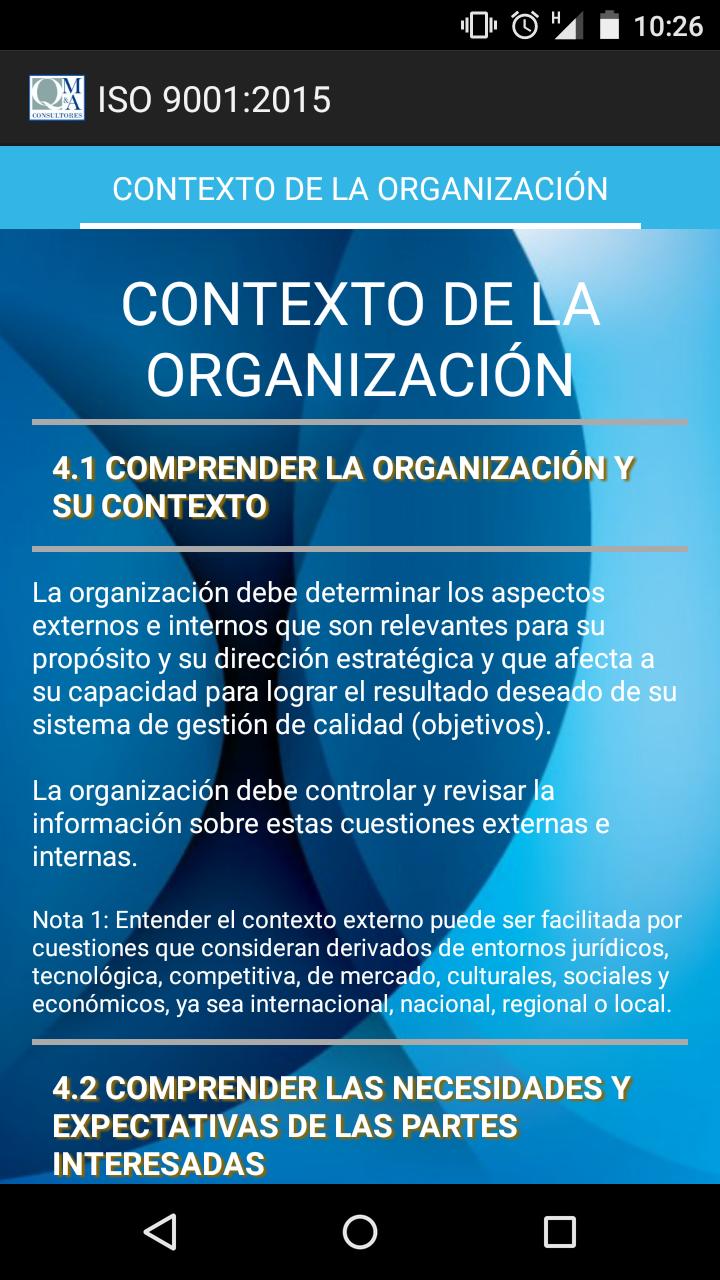 H 10:26

QM&A CONSULTORES ISO 9001:2015

CONTEXTO DE LA ORGANIZACIÓN

CONTEXTO DE LA ORGANIZACIÓN

4.1 COMPRENDER LA ORGANIZACIÓN Y SU CONTEXTO

La organización debe determinar los aspectos externos e internos que son relevantes para su propósito y su dirección estratégica y que afecta a su capacidad para lograr el resultado deseado de su sistema de gestión de calidad (objetivos).

La organización debe controlar y revisar la información sobre estas cuestiones externas e internas.

Nota 1: Entender el contexto externo puede ser facilitada por cuestiones que consideran derivados de entornos jurídicos, tecnológica, competitiva, de mercado, culturales, sociales y económicos, ya sea internacional, nacional, regional o local.

4.2 COMPRENDER LAS NECESIDADES Y EXPECTATIVAS DE LAS PARTES INTERESADAS